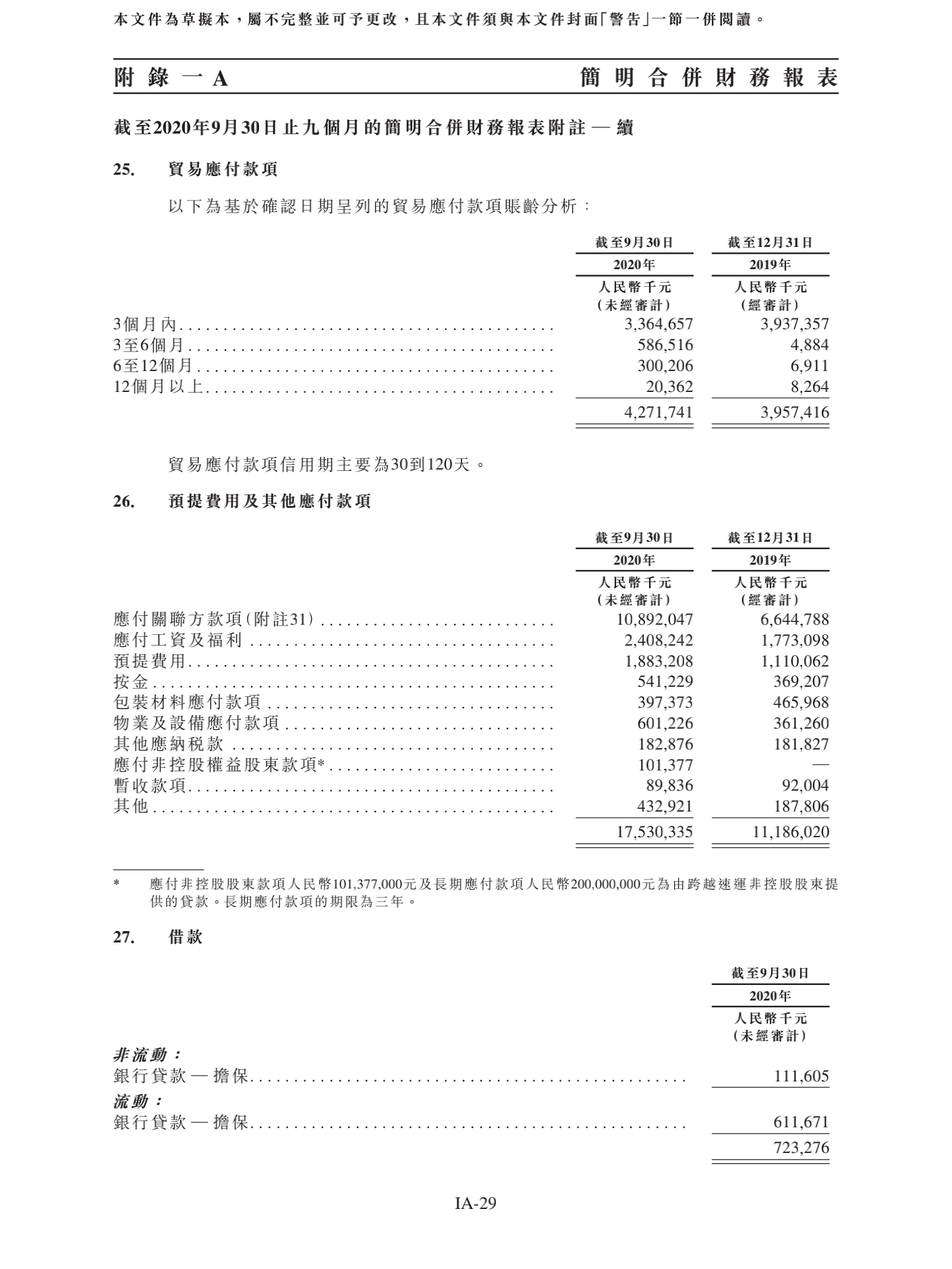 本文件為草擬本，屬不完整並可予更改，且本文件須與本文件封面「警告」一節一併閱讀。

附錄一A　　簡明合併財務報表

截至2020年9月30日止九個月的簡明合併財務報表附註 — 續

25.　貿易應付款項

以下為基於確認日期呈列的貿易應付款項賬齡分析：

| | 截至9月30日 2020年 人民幣千元 (未經審計) | 截至12月31日 2019年 人民幣千元 (經審計) |
|---|---|---|
| 3個月內 | 3,364,657 | 3,937,357 |
| 3至6個月 | 586,516 | 4,884 |
| 6至12個月 | 300,206 | 6,911 |
| 12個月以上 | 20,362 | 8,264 |
| | 4,271,741 | 3,957,416 |

貿易應付款項信用期主要為30到120天。

26.　預提費用及其他應付款項

| | 截至9月30日 2020年 人民幣千元 (未經審計) | 截至12月31日 2019年 人民幣千元 (經審計) |
|---|---|---|
| 應付關聯方款項(附註31) | 10,892,047 | 6,644,788 |
| 應付工資及福利 | 2,408,242 | 1,773,098 |
| 預提費用 | 1,883,208 | 1,110,062 |
| 按金 | 541,229 | 369,207 |
| 包裝材料應付款項 | 397,373 | 465,968 |
| 物業及設備應付款項 | 601,226 | 361,260 |
| 其他應納税款 | 182,876 | 181,827 |
| 應付非控股權益股東款項* | 101,377 | — |
| 暫收款項 | 89,836 | 92,004 |
| 其他 | 432,921 | 187,806 |
| | 17,530,335 | 11,186,020 |

*　應付非控股股東款項人民幣101,377,000元及長期應付款項人民幣200,000,000元為由跨越速運非控股股東提供的貸款。長期應付款項的期限為三年。

27.　借款

| | 截至9月30日 2020年 人民幣千元 (未經審計) |
|---|---|
| 非流動： | |
| 銀行貸款 — 擔保 | 111,605 |
| 流動： | |
| 銀行貸款 — 擔保 | 611,671 |
| | 723,276 |

IA-29